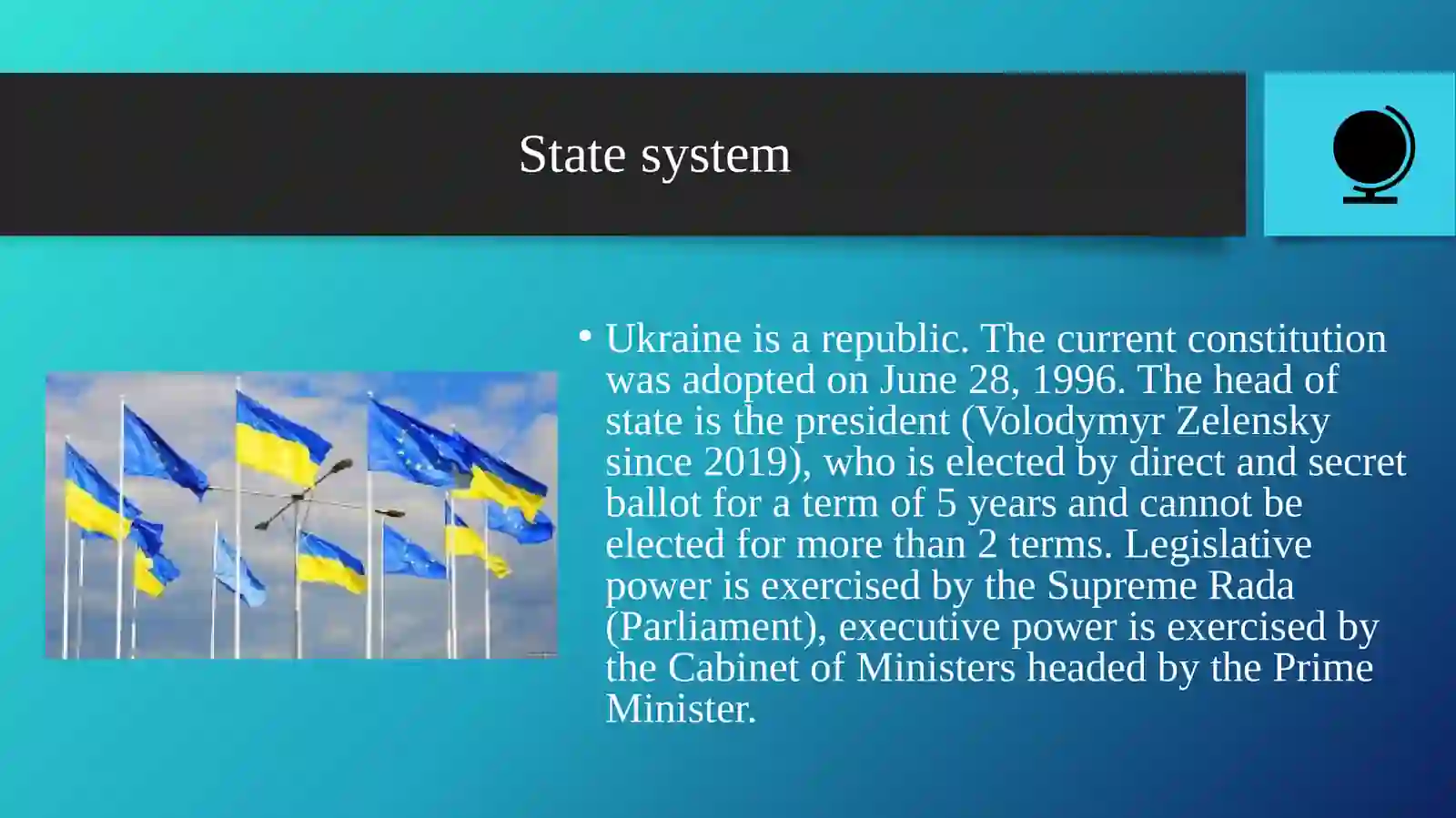 State system

• Ukraine is a republic. The current constitution was adopted on June 28, 1996. The head of state is the president (Volodymyr Zelensky since 2019), who is elected by direct and secret ballot for a term of 5 years and cannot be elected for more than 2 terms. Legislative power is exercised by the Supreme Rada (Parliament), executive power is exercised by the Cabinet of Ministers headed by the Prime Minister.